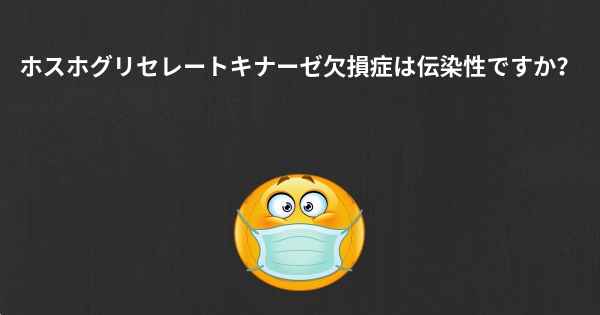 ホスホグリセレートキナーゼ欠損症は伝染性ですか?